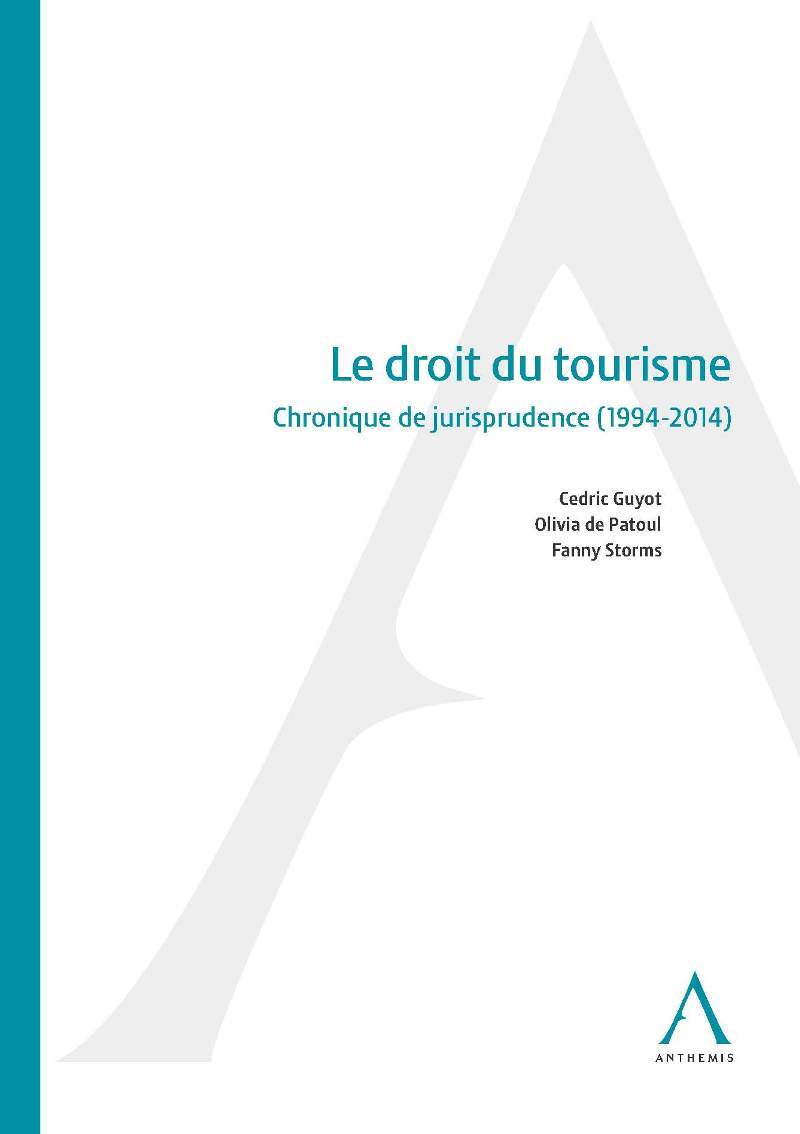 Le droit du tourisme

Chronique de jurisprudence (1994-2014)

Cedric Guyot
Olivia de Patoul
Fanny Storms

ANTHEMIS